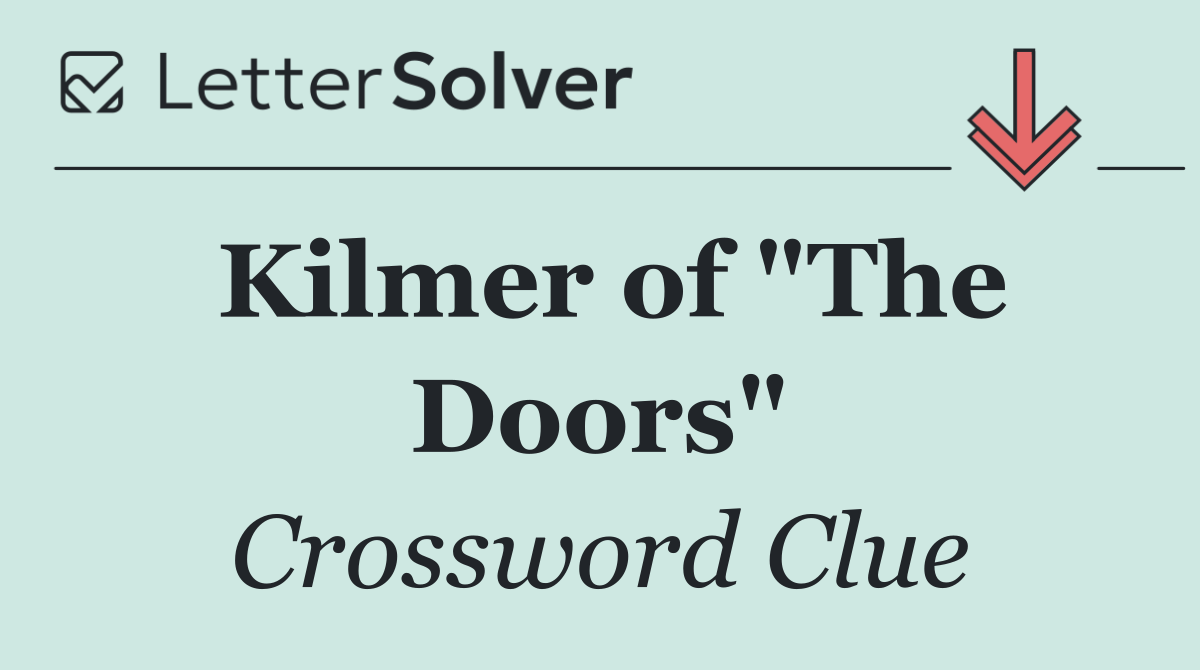 LetterSolver

Kilmer of "The Doors"

Crossword Clue